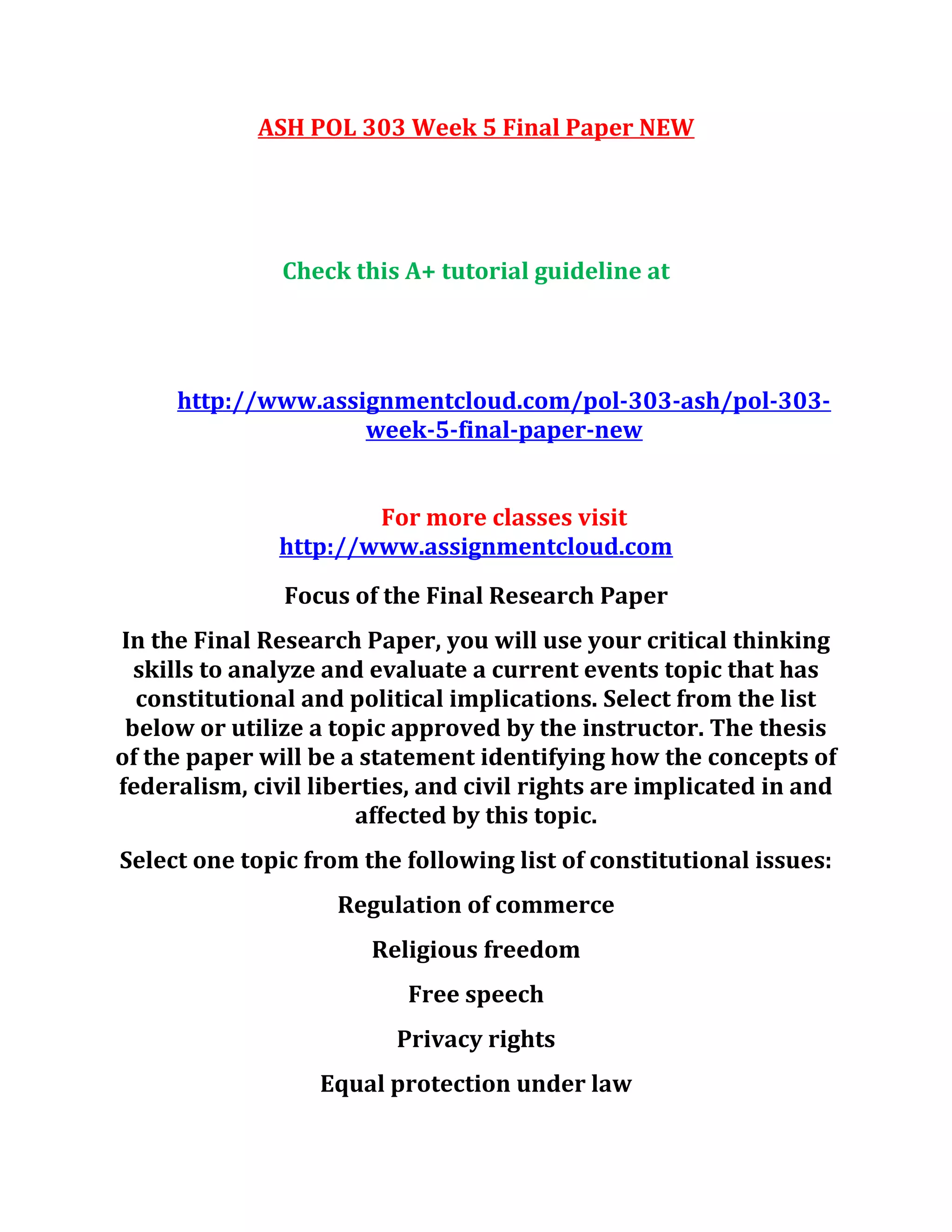 ASH POL 303 Week 5 Final Paper NEW

Check this A+ tutorial guideline at

http://www.assignmentcloud.com/pol-303-ash/pol-303-week-5-final-paper-new

For more classes visit
http://www.assignmentcloud.com

Focus of the Final Research Paper

In the Final Research Paper, you will use your critical thinking skills to analyze and evaluate a current events topic that has constitutional and political implications. Select from the list below or utilize a topic approved by the instructor. The thesis of the paper will be a statement identifying how the concepts of federalism, civil liberties, and civil rights are implicated in and affected by this topic.

Select one topic from the following list of constitutional issues:

Regulation of commerce

Religious freedom

Free speech

Privacy rights

Equal protection under law